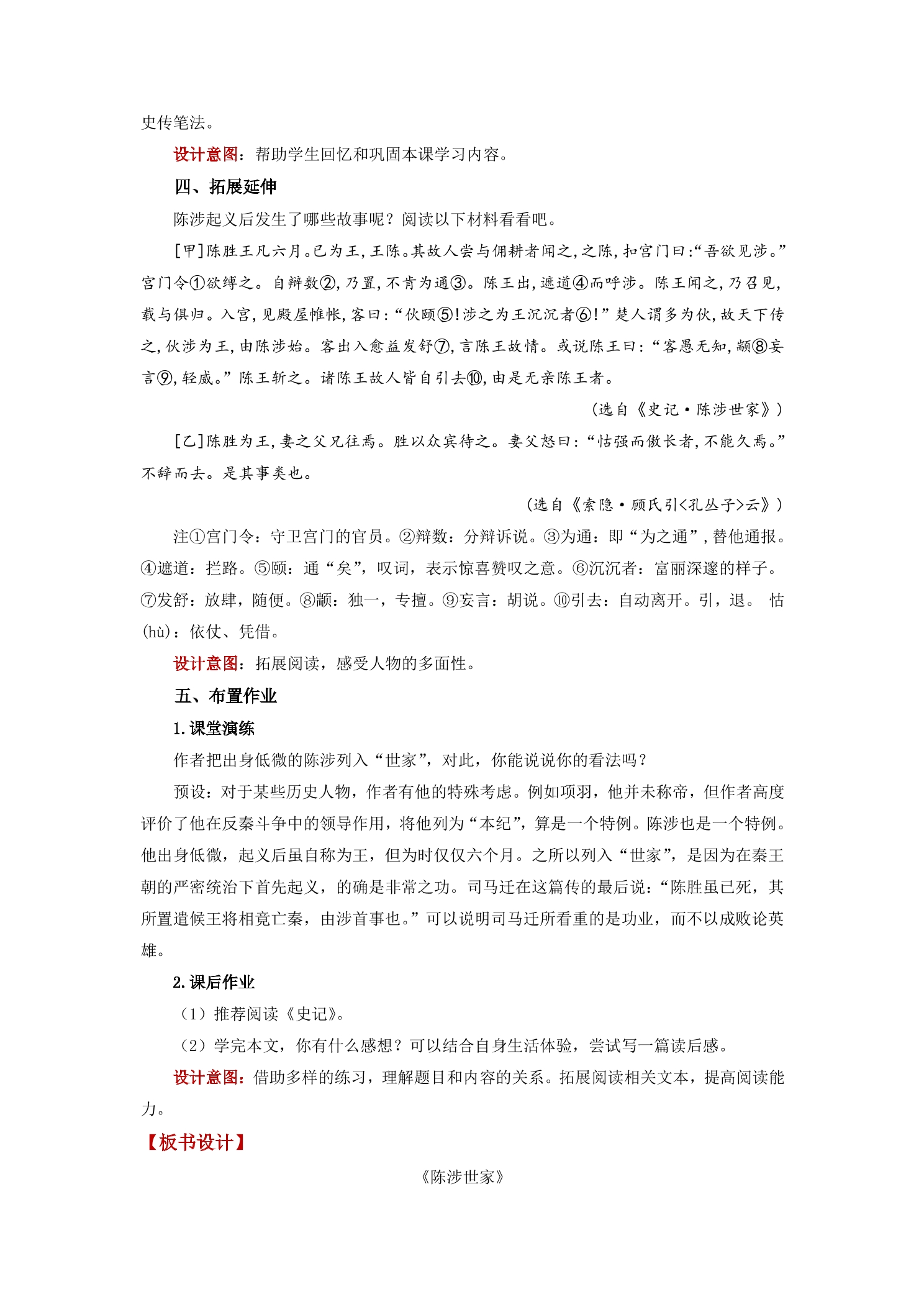 史传笔法。

设计意图：帮助学生回忆和巩固本课学习内容。

四、拓展延伸

陈涉起义后发生了哪些故事呢？阅读以下材料看看吧。

[甲]陈胜王凡六月。已为王，王陈。其故人尝与佣耕者闻之，之陈，扣宫门曰：“吾欲见涉。”宫门令①欲缚之。自辩数②，乃置，不肯为通③。陈王出，遮道④而呼涉。陈王闻之，乃召见，载与俱归。入宫，见殿屋帷帐，客曰：“伙颐⑤！涉之为王沉沉者⑥！”楚人谓多为伙，故天下传之，伙涉为王，由陈涉始。客出入愈益发舒⑦，言陈王故情。或说陈王曰：“客愚无知，颛⑧妄言⑨，轻威。”陈王斩之。诸陈王故人皆自引去⑩，由是无亲陈王者。

（选自《史记·陈涉世家》）

[乙]陈胜为王，妻之父兄往焉。胜以众宾待之。妻父怒曰：“怙强而傲长者，不能久焉。”不辞而去。是其事类也。

（选自《索隐·顾氏引<孔丛子>云》）

注①宫门令：守卫宫门的官员。②辩数：分辩诉说。③为通：即“为之通”，替他通报。④遮道：拦路。⑤颐：通“矣”，叹词，表示惊喜赞叹之意。⑥沉沉者：富丽深邃的样子。⑦发舒：放肆，随便。⑧颛：独一，专擅。⑨妄言：胡说。⑩引去：自动离开。引，退。 怙(hù)：依仗、凭借。

设计意图：拓展阅读，感受人物的多面性。

五、布置作业

1.课堂演练

作者把出身低微的陈涉列入“世家”，对此，你能说说你的看法吗？

预设：对于某些历史人物，作者有他的特殊考虑。例如项羽，他并未称帝，但作者高度评价了他在反秦斗争中的领导作用，将他列为“本纪”，算是一个特例。陈涉也是一个特例。他出身低微，起义后虽自称为王，但为时仅仅六个月。之所以列入“世家”，是因为在秦王朝的严密统治下首先起义，的确是非常之功。司马迁在这篇传的最后说：“陈胜虽已死，其所置遣候王将相竟亡秦，由涉首事也。”可以说明司马迁所看重的是功业，而不以成败论英雄。

2.课后作业

（1）推荐阅读《史记》。

（2）学完本文，你有什么感想？可以结合自身生活体验，尝试写一篇读后感。

设计意图：借助多样的练习，理解题目和内容的关系。拓展阅读相关文本，提高阅读能力。

【板书设计】

《陈涉世家》